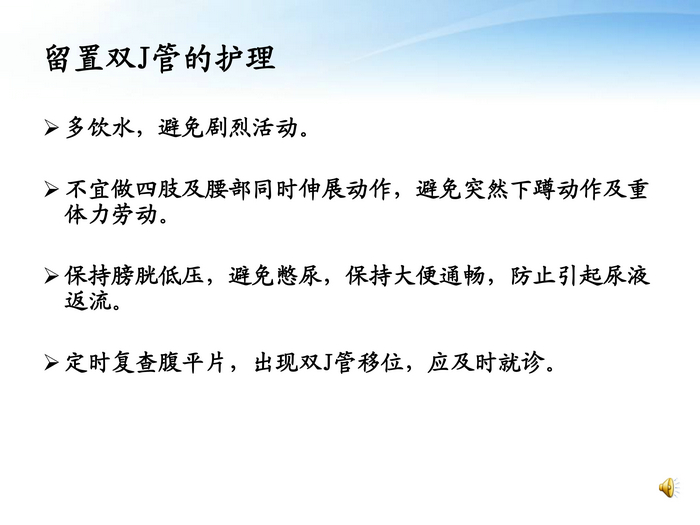 留置双J管的护理

➢ 多饮水，避免剧烈活动。

➢ 不宜做四肢及腰部同时伸展动作，避免突然下蹲动作及重体力劳动。

➢ 保持膀胱低压，避免憋尿，保持大便通畅，防止引起尿液返流。

➢ 定时复查腹平片，出现双J管移位，应及时就诊。